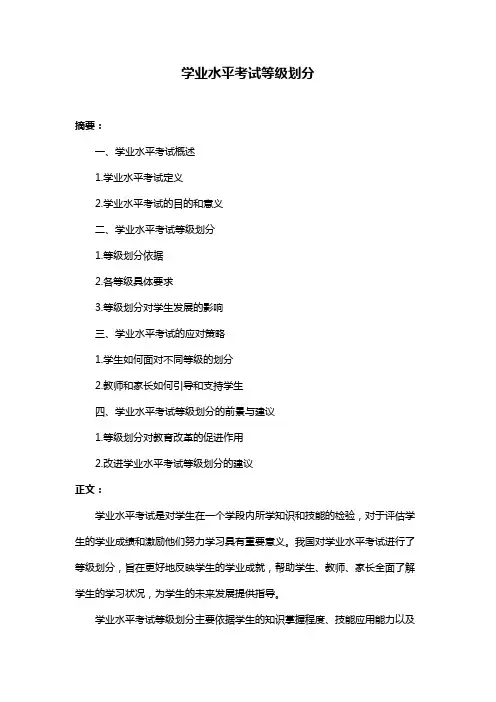 学业水平考试等级划分

摘要：

一、学业水平考试概述

1.学业水平考试定义

2.学业水平考试的目的和意义

二、学业水平考试等级划分

1.等级划分依据

2.各等级具体要求

3.等级划分对学生发展的影响

三、学业水平考试的应对策略

1.学生如何面对不同等级的划分

2.教师和家长如何引导和支持学生

四、学业水平考试等级划分的前景与建议

1.等级划分对教育改革的促进作用

2.改进学业水平考试等级划分的建议

正文：

学业水平考试是对学生在一个学段内所学知识和技能的检验，对于评估学生的学业成绩和激励他们努力学习具有重要意义。我国对学业水平考试进行了等级划分，旨在更好地反映学生的学业成就，帮助学生、教师、家长全面了解学生的学习状况，为学生的未来发展提供指导。

学业水平考试等级划分主要依据学生的知识掌握程度、技能应用能力以及